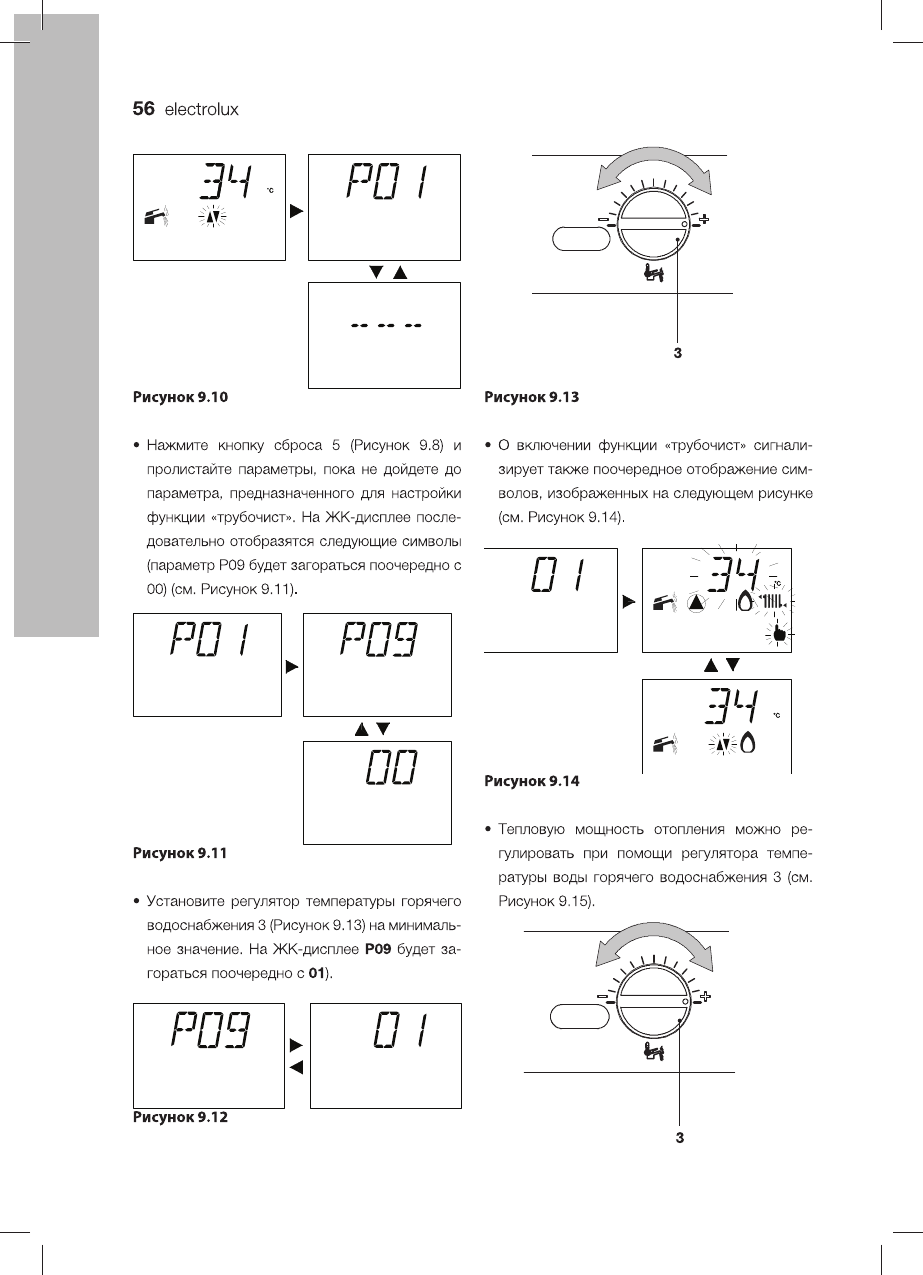 56 electrolux

34 °C

P01

-- -- --

Рисунок 9.10

• Нажмите кнопку сброса 5 (Рисунок 9.8) и пролистайте параметры, пока не дойдете до параметра, предназначенного для настройки функции «трубочист». На ЖК-дисплее последовательно отобразятся следующие символы (параметр P09 будет загораться поочередно с 00) (см. Рисунок 9.11).

P01

P09

00

Рисунок 9.11

• Установите регулятор температуры горячего водоснабжения 3 (Рисунок 9.13) на минимальное значение. На ЖК-дисплее **P09** будет загораться поочередно с **01**).

P09

01

Рисунок 9.12

3

Рисунок 9.13

• О включении функции «трубочист» сигнализирует также поочередное отображение символов, изображенных на следующем рисунке (см. Рисунок 9.14).

01

34 °C

34 °C

Рисунок 9.14

• Тепловую мощность отопления можно регулировать при помощи регулятора температуры воды горячего водоснабжения 3 (см. Рисунок 9.15).

3